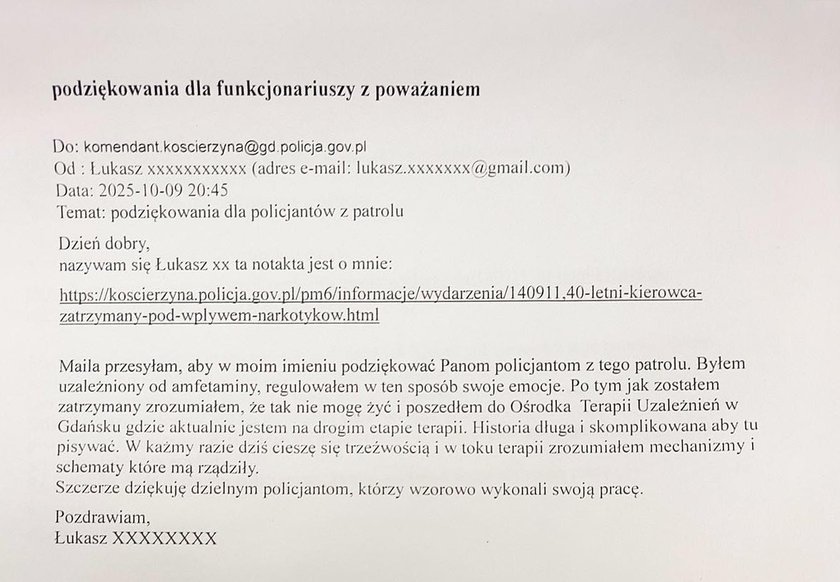 podziękowania dla funkcjonariuszy z poważaniem

Do: komendant.koscierzyna@gd.policja.gov.pl
Od : Łukasz xxxxxxxxxxx (adres e-mail: lukasz.xxxxxxx@gmail.com)
Data: 2025-10-09 20:45
Temat: podziękowania dla policjantów z patrolu

Dzień dobry,
nazywam się Łukasz xx ta notakta jest o mnie:

https://koscierzyna.policja.gov.pl/pm6/informacje/wydarzenia/140911,40-letni-kierowca-zatrzymany-pod-wplywem-narkotykow.html

Maila przesyłam, aby w moim imieniu podziękować Panom policjantom z tego patrolu. Byłem uzależniony od amfetaminy, regulowałem w ten sposób swoje emocje. Po tym jak zostałem zatrzymany zrozumiałem, że tak nie mogę żyć i poszedłem do Ośrodka Terapii Uzależnień w Gdańsku gdzie aktualnie jestem na drogim etapie terapii. Historia długa i skomplikowana aby tu pisywać. W każmy razie dziś cieszę się trzeźwością i w toku terapii zrozumiałem mechanizmy i schematy które mą rządziły.
Szczerze dziękuję dzielnym policjantom, którzy wzorowo wykonali swoją pracę.

Pozdrawiam,
Łukasz XXXXXXXX